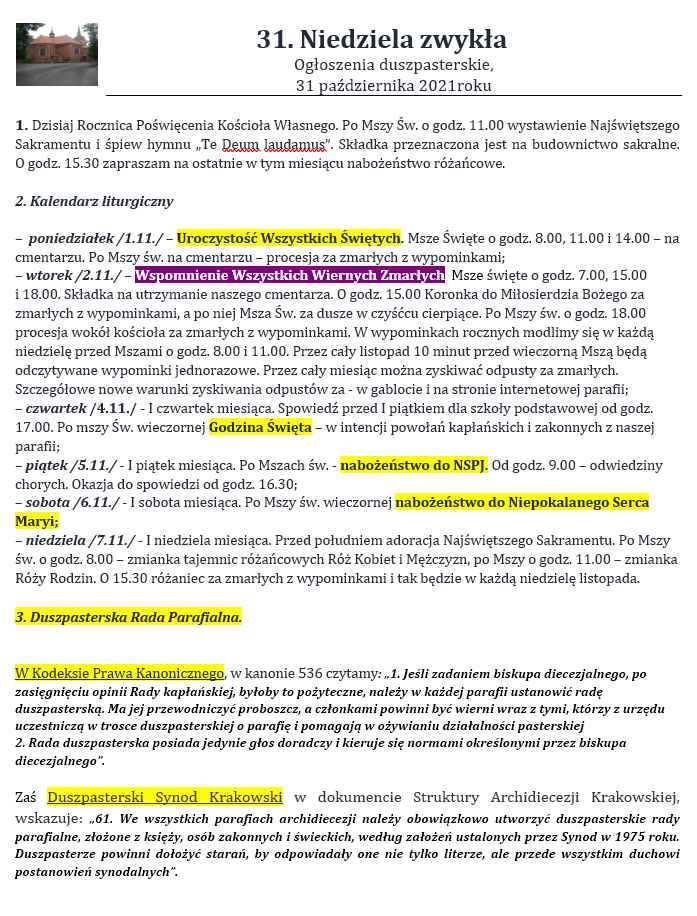 31. Niedziela zwykła
Ogłoszenia duszpasterskie,
31 października 2021roku

1. Dzisiaj Rocznica Poświęcenia Kościoła Własnego. Po Mszy Św. o godz. 11.00 wystawienie Najświętszego Sakramentu i śpiew hymnu „Te Deum laudamus". Składka przeznaczona jest na budownictwo sakralne. O godz. 15.30 zapraszam na ostatnie w tym miesiącu nabożeństwo różańcowe.

2. Kalendarz liturgiczny

– poniedziałek /1.11./ – Uroczystość Wszystkich Świętych. Msze Święte o godz. 8.00, 11.00 i 14.00 – na cmentarzu. Po Mszy św. na cmentarzu – procesja za zmarłych z wypominkami;
– wtorek /2.11./ – Wspomnienie Wszystkich Wiernych Zmarłych Msze święte o godz. 7.00, 15.00 i 18.00. Składka na utrzymanie naszego cmentarza. O godz. 15.00 Koronka do Miłosierdzia Bożego za zmarłych z wypominkami, a po niej Msza Św. za dusze w czyśćcu cierpiące. Po Mszy św. o godz. 18.00 procesja wokół kościoła za zmarłych z wypominkami. W wypominkach rocznych modlimy się w każdą niedzielę przed Mszami o godz. 8.00 i 11.00. Przez cały listopad 10 minut przed wieczorną Mszą będą odczytywane wypominki jednorazowe. Przez cały miesiąc można zyskiwać odpusty za zmarłych. Szczegółowe nowe warunki zyskiwania odpustów za - w gablocie i na stronie internetowej parafii;
– czwartek /4.11./ - I czwartek miesiąca. Spowiedź przed I piątkiem dla szkoły podstawowej od godz. 17.00. Po mszy Św. wieczornej Godzina Święta – w intencji powołań kapłańskich i zakonnych z naszej parafii;
– piątek /5.11./ - I piątek miesiąca. Po Mszach św. - nabożeństwo do NSPJ. Od godz. 9.00 – odwiedziny chorych. Okazja do spowiedzi od godz. 16.30;
– sobota /6.11./ - I sobota miesiąca. Po Mszy św. wieczornej nabożeństwo do Niepokalanego Serca Maryi;
– niedziela /7.11./ - I niedziela miesiąca. Przed południem adoracja Najświętszego Sakramentu. Po Mszy św. o godz. 8.00 – zmianka tajemnic różańcowych Róż Kobiet i Mężczyzn, po Mszy o godz. 11.00 – zmianka Róży Rodzin. O 15.30 różaniec za zmarłych z wypominkami i tak będzie w każdą niedzielę listopada.

3. Duszpasterska Rada Parafialna.

W Kodeksie Prawa Kanonicznego, w kanonie 536 czytamy: „1. Jeśli zadaniem biskupa diecezjalnego, po zasięgnięciu opinii Rady kapłańskiej, byłoby to pożyteczne, należy w każdej parafii ustanowić radę duszpasterską. Ma jej przewodniczyć proboszcz, a członkami powinni być wierni wraz z tymi, którzy z urzędu uczestniczą w trosce duszpasterskiej o parafię i pomagają w ożywianiu działalności pasterskiej
2. Rada duszpasterska posiada jedynie głos doradczy i kieruje się normami określonymi przez biskupa diecezjalnego".

Zaś Duszpasterski Synod Krakowski w dokumencie Struktury Archidiecezji Krakowskiej, wskazuje: „61. We wszystkich parafiach archidiecezji należy obowiązkowo utworzyć duszpasterskie rady parafialne, złożone z księży, osób zakonnych i świeckich, według założeń ustalonych przez Synod w 1975 roku. Duszpasterze powinni dołożyć starań, by odpowiadały one nie tylko literze, ale przede wszystkim duchowi postanowień synodalnych".